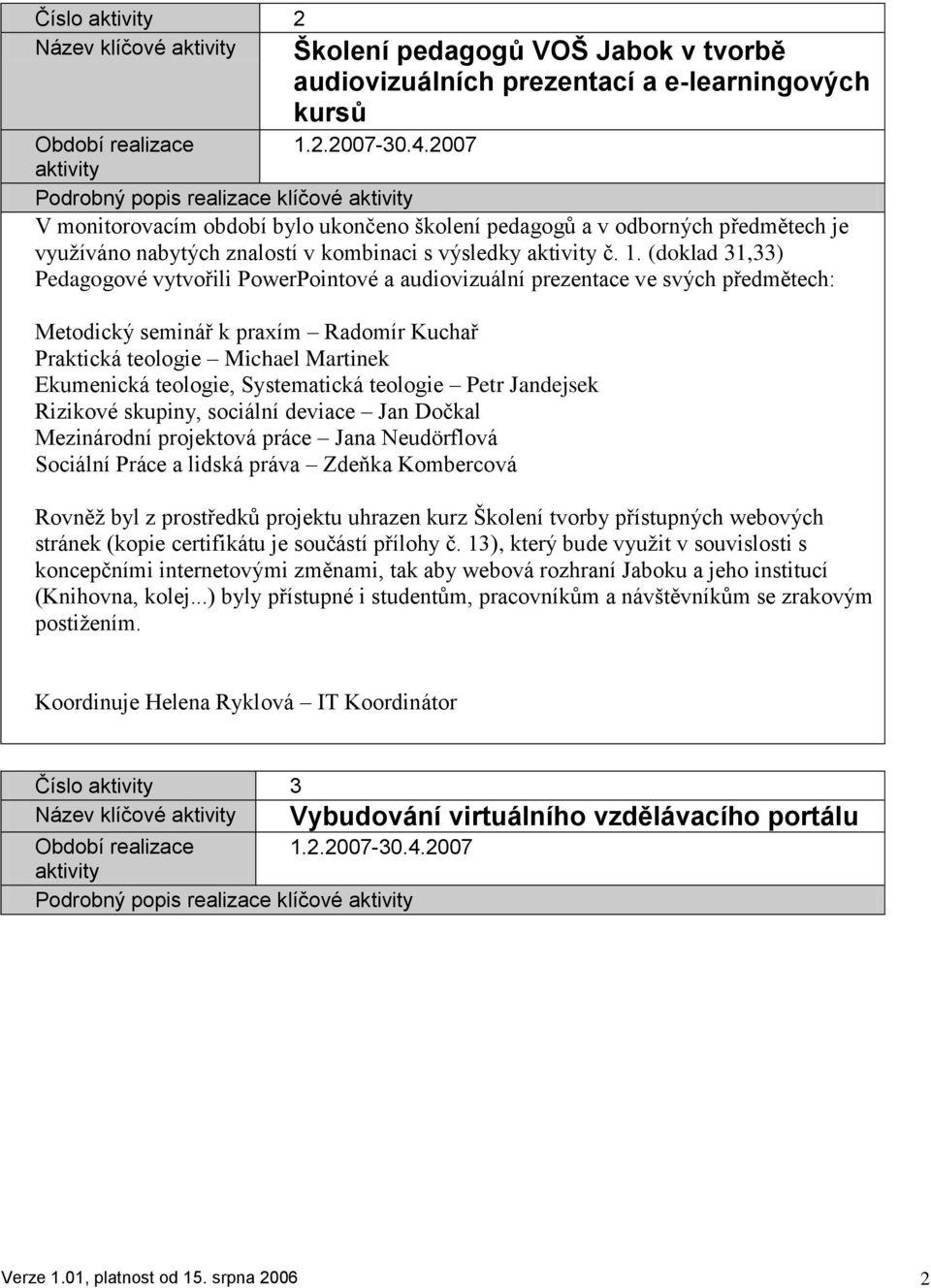 | Číslo aktivity | 2 |
|---|---|
| Název klíčové aktivity | Školení pedagogů VOŠ Jabok v tvorbě audiovizuálních prezentací a e-learningových kursů |
| Období realizace aktivity | 1.2.2007-30.4.2007 |

Podrobný popis realizace klíčové aktivity

V monitorovacím období bylo ukončeno školení pedagogů a v odborných předmětech je využíváno nabytých znalostí v kombinaci s výsledky aktivity č. 1. (doklad 31,33) Pedagogové vytvořili PowerPointové a audiovizuální prezentace ve svých předmětech:

Metodický seminář k praxím – Radomír Kuchař
Praktická teologie – Michael Martinek
Ekumenická teologie, Systematická teologie – Petr Jandejsek
Rizikové skupiny, sociální deviace – Jan Dočkal
Mezinárodní projektová práce – Jana Neudörflová
Sociální Práce a lidská práva – Zdeňka Kombercová

Rovněž byl z prostředků projektu uhrazen kurz Školení tvorby přístupných webových stránek (kopie certifikátu je součástí přílohy č. 13), který bude využit v souvislosti s koncepčními internetovými změnami, tak aby webová rozhraní Jaboku a jeho institucí (Knihovna, kolej...) byly přístupné i studentům, pracovníkům a návštěvníkům se zrakovým postižením.

Koordinuje Helena Ryklová – IT Koordinátor

| Číslo aktivity | 3 |
|---|---|
| Název klíčové aktivity | Vybudování virtuálního vzdělávacího portálu |
| Období realizace aktivity | 1.2.2007-30.4.2007 |

Podrobný popis realizace klíčové aktivity

Verze 1.01, platnost od 15. srpna 2006 2